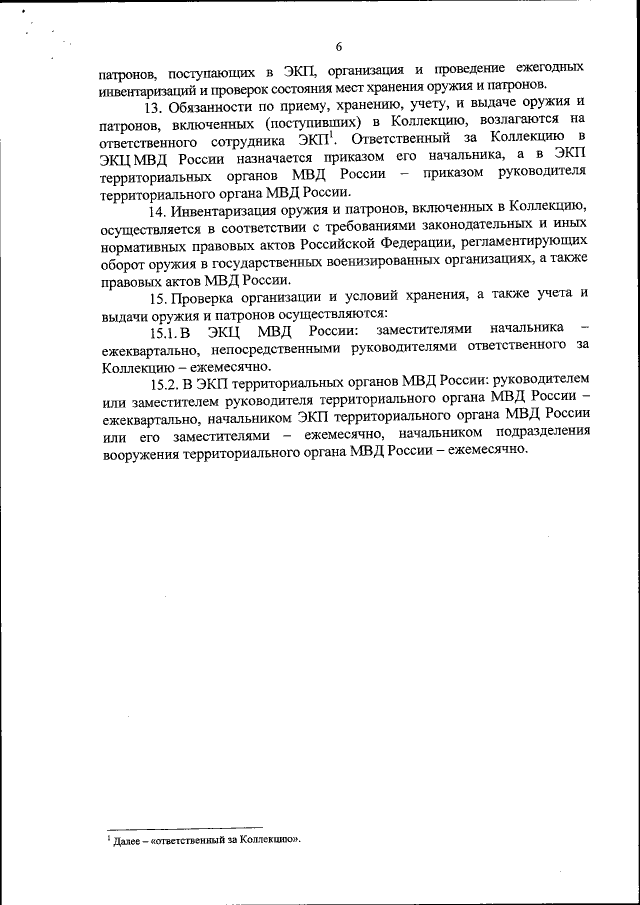 6

патронов, поступающих в ЭКП, организация и проведение ежегодных инвентаризаций и проверок состояния мест хранения оружия и патронов.

13. Обязанности по приему, хранению, учету, и выдаче оружия и патронов, включенных (поступивших) в Коллекцию, возлагаются на ответственного сотрудника ЭКП$^1$. Ответственный за Коллекцию в ЭКЦ МВД России назначается приказом его начальника, а в ЭКП территориальных органов МВД России – приказом руководителя территориального органа МВД России.

14. Инвентаризация оружия и патронов, включенных в Коллекцию, осуществляется в соответствии с требованиями законодательных и иных нормативных правовых актов Российской Федерации, регламентирующих оборот оружия в государственных военизированных организациях, а также правовых актов МВД России.

15. Проверка организации и условий хранения, а также учета и выдачи оружия и патронов осуществляются:

15.1. В ЭКЦ МВД России: заместителями начальника – ежеквартально, непосредственными руководителями ответственного за Коллекцию – ежемесячно.

15.2. В ЭКП территориальных органов МВД России: руководителем или заместителем руководителя территориального органа МВД России – ежеквартально, начальником ЭКП территориального органа МВД России или его заместителями – ежемесячно, начальником подразделения вооружения территориального органа МВД России – ежемесячно.

$^1$ Далее – «ответственный за Коллекцию».